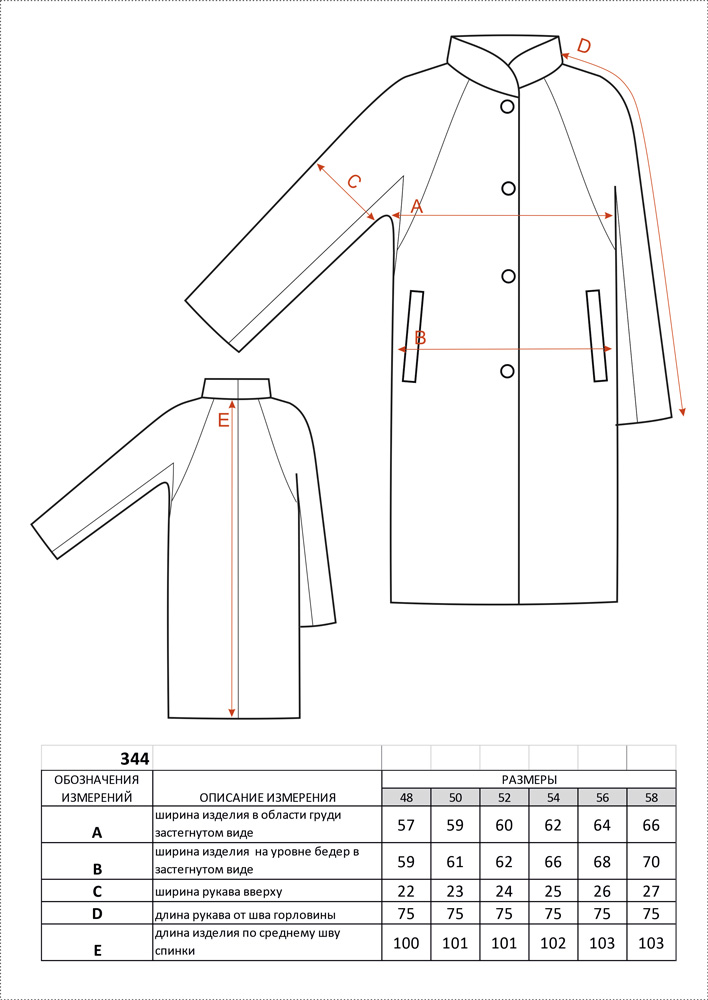 D

C

A

B

E

| 344 | | | | | | | |
|---|---|---|---|---|---|---|---|
| ОБОЗНАЧЕНИЯ ИЗМЕРЕНИЙ | ОПИСАНИЕ ИЗМЕРЕНИЯ | РАЗМЕРЫ | | | | | |
| | | 48 | 50 | 52 | 54 | 56 | 58 |
| A | ширина изделия в области груди застегнутом виде | 57 | 59 | 60 | 62 | 64 | 66 |
| B | ширина изделия на уровне бедер в застегнутом виде | 59 | 61 | 62 | 66 | 68 | 70 |
| C | ширина рукава вверху | 22 | 23 | 24 | 25 | 26 | 27 |
| D | длина рукава от шва горловины | 75 | 75 | 75 | 75 | 75 | 75 |
| E | длина изделия по среднему шву спинки | 100 | 101 | 101 | 102 | 103 | 103 |